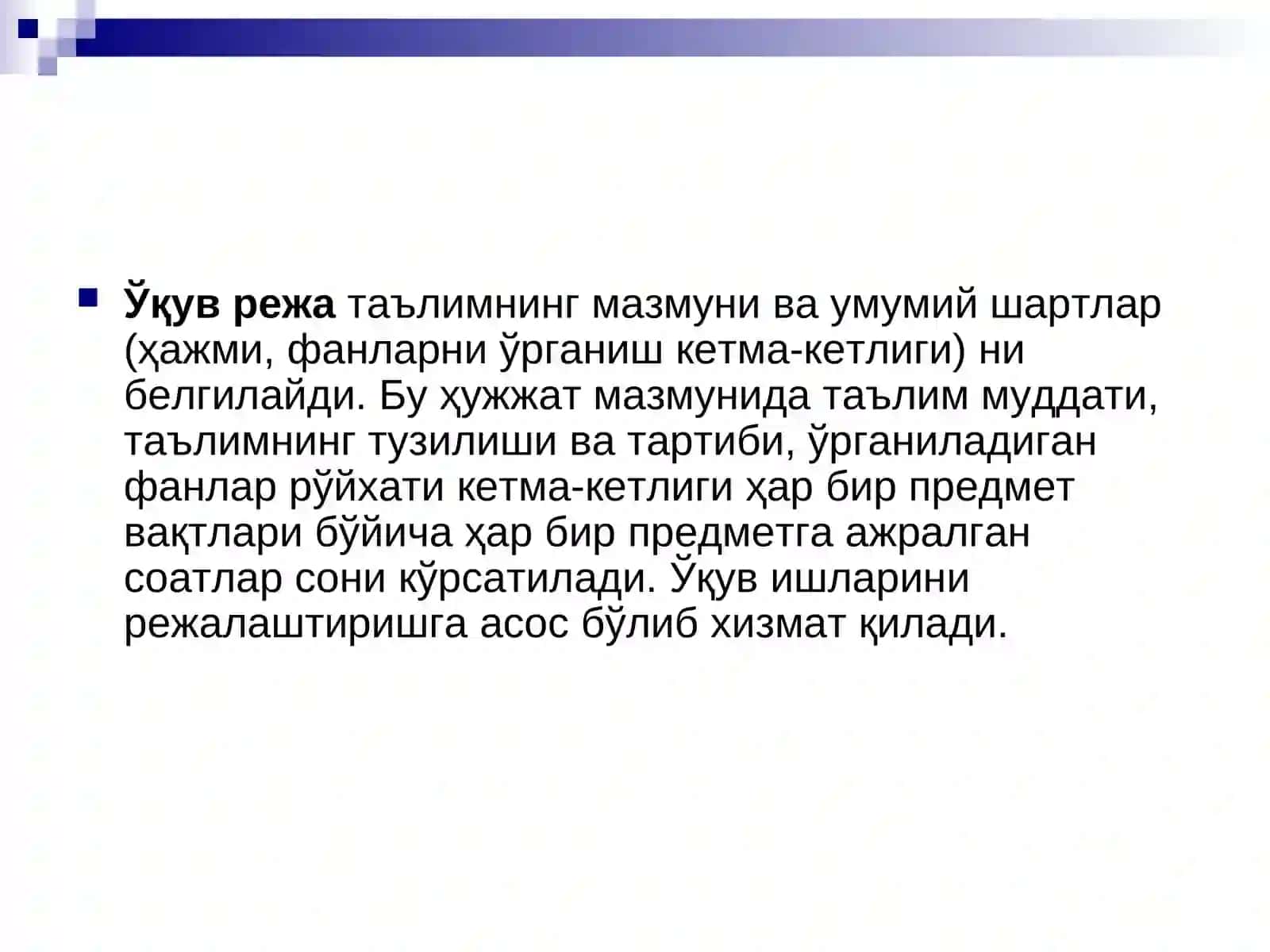 Ўқув режа таълимнинг мазмуни ва умумий шартлар (ҳажми, фанларни ўрганиш кетма-кетлиги) ни белгилайди. Бу ҳужжат мазмунида таълим муддати, таълимнинг тузилиши ва тартиби, ўрганиладиган фанлар рўйхати кетма-кетлиги ҳар бир предмет вақтлари бўйича ҳар бир предметга ажралган соатлар сони кўрсатилади. Ўқув ишларини режалаштиришга асос бўлиб хизмат қилади.